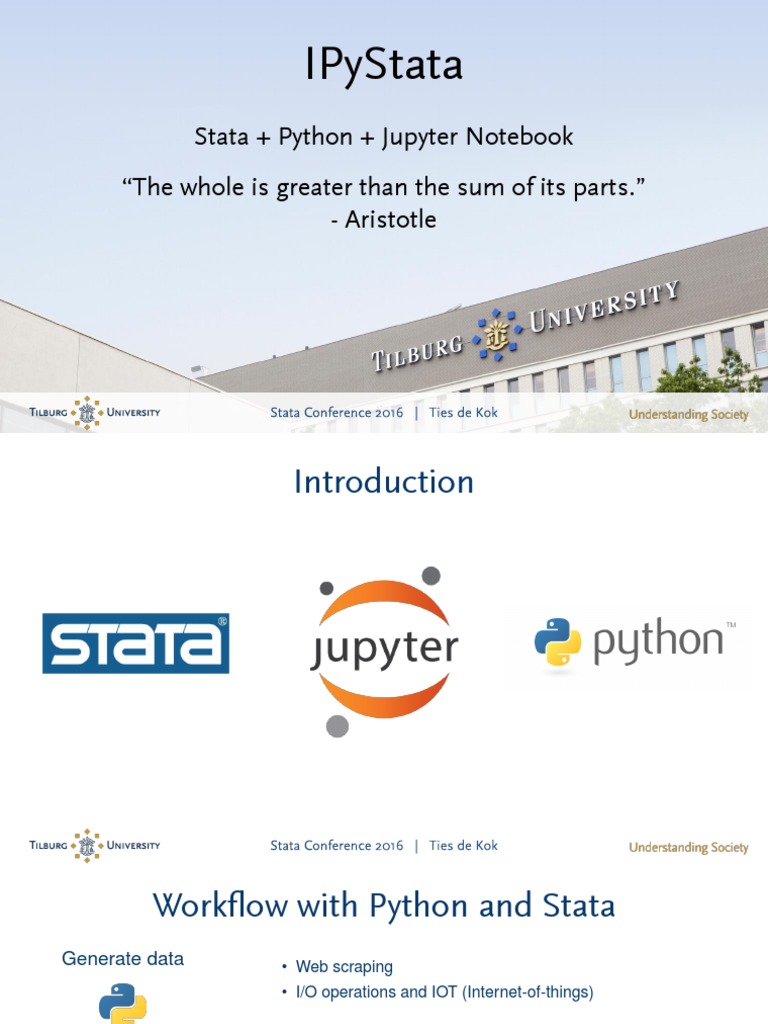 IPyStata

Stata + Python + Jupyter Notebook

“The whole is greater than the sum of its parts.”
- Aristotle

TILBURG UNIVERSITY

TILBURG UNIVERSITY

Stata Conference 2016 | Ties de Kok

Understanding Society

Introduction

STATA®

jupyter

python™

TILBURG UNIVERSITY

Stata Conference 2016 | Ties de Kok

Understanding Society

Workflow with Python and Stata

Generate data

• Web scraping
• I/O operations and IOT (Internet-of-things)